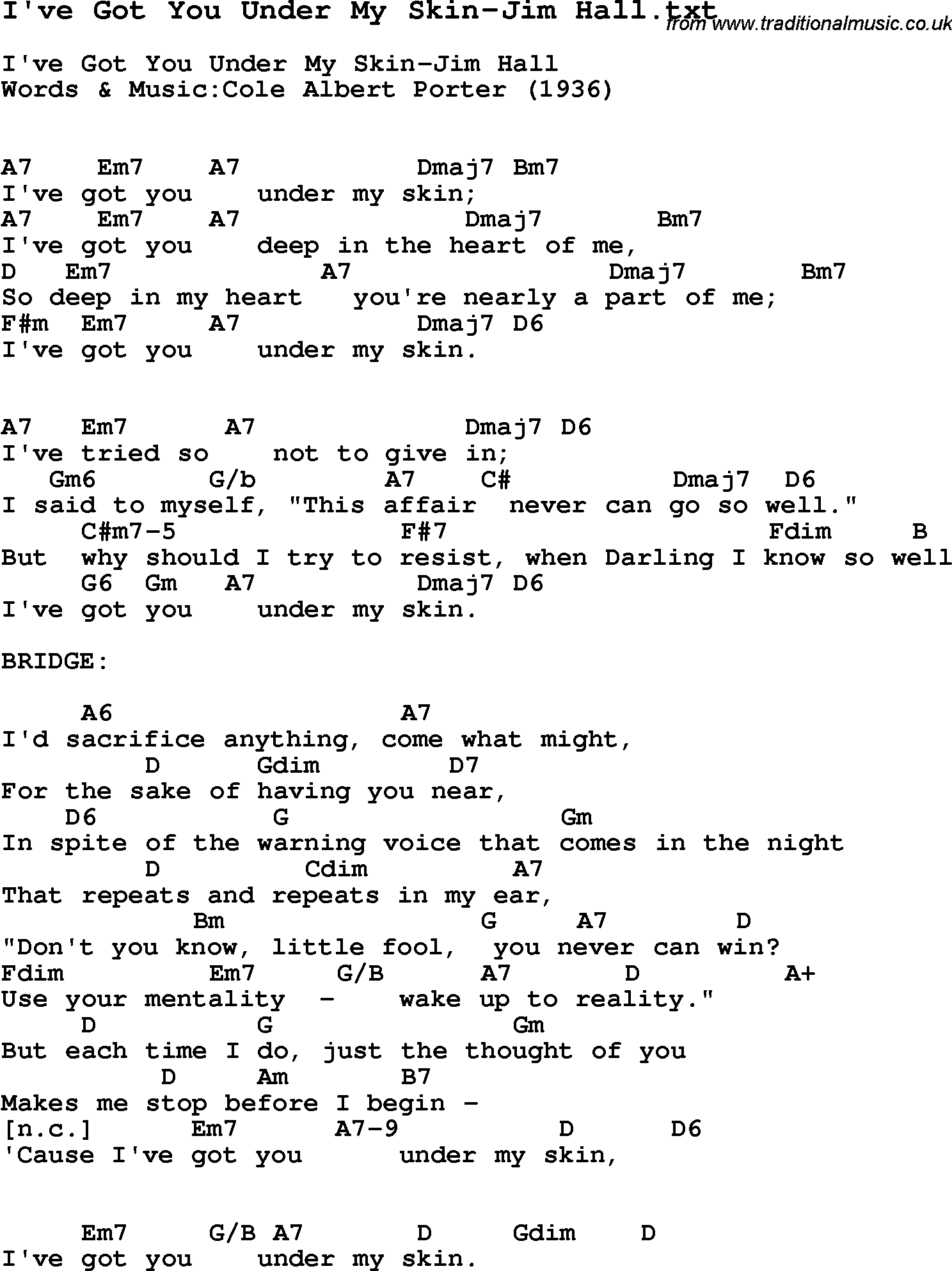 I've Got You Under My Skin-Jim Hall.txt
from www.traditionalmusic.co.uk

I've Got You Under My Skin-Jim Hall
Words & Music:Cole Albert Porter (1936)

A7 Em7 A7 Dmaj7 Bm7
I've got you under my skin;
A7 Em7 A7 Dmaj7 Bm7
I've got you deep in the heart of me,
D Em7 A7 Dmaj7 Bm7
So deep in my heart you're nearly a part of me;
F#m Em7 A7 Dmaj7 D6
I've got you under my skin.

A7 Em7 A7 Dmaj7 D6
I've tried so not to give in;
Gm6 G/b A7 C# Dmaj7 D6
I said to myself, "This affair never can go so well."
C#m7-5 F#7 Fdim B
But why should I try to resist, when Darling I know so well
G6 Gm A7 Dmaj7 D6
I've got you under my skin.

BRIDGE:

A6 A7
I'd sacrifice anything, come what might,
D Gdim D7
For the sake of having you near,
D6 G Gm
In spite of the warning voice that comes in the night
D Cdim A7
That repeats and repeats in my ear,
Bm G A7 D
"Don't you know, little fool, you never can win?
Fdim Em7 G/B A7 D A+
Use your mentality - wake up to reality."
D G Gm
But each time I do, just the thought of you
D Am B7
Makes me stop before I begin -
[n.c.] Em7 A7-9 D D6
'Cause I've got you under my skin,

Em7 G/B A7 D Gdim D
I've got you under my skin.